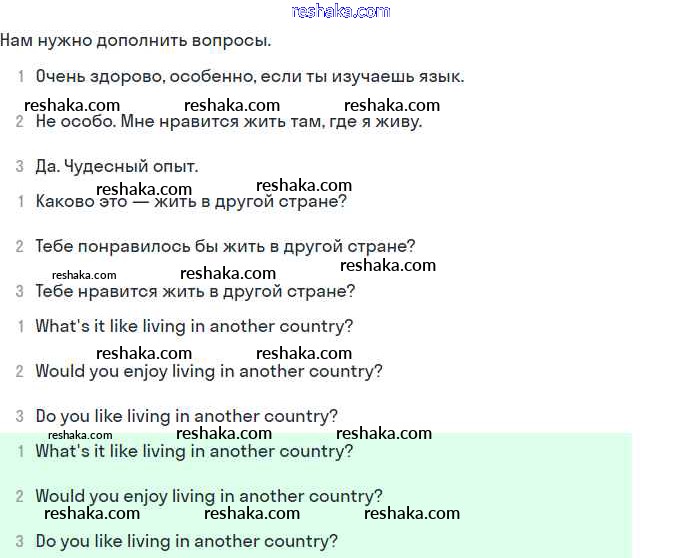 reshaka.com

Нам нужно дополнить вопросы.

1 Очень здорово, особенно, если ты изучаешь язык.

reshaka.com reshaka.com reshaka.com

2 Не особо. Мне нравится жить там, где я живу.

3 Да. Чудесный опыт.

reshaka.com reshaka.com

1 Каково это — жить в другой стране?

2 Тебе понравилось бы жить в другой стране?

reshaka.com reshaka.com reshaka.com

3 Тебе нравится жить в другой стране?

1 What's it like living in another country?

reshaka.com reshaka.com

2 Would you enjoy living in another country?

3 Do you like living in another country?

reshaka.com reshaka.com reshaka.com

1 What's it like living in another country?

2 Would you enjoy living in another country?

reshaka.com reshaka.com reshaka.com

3 Do you like living in another country?